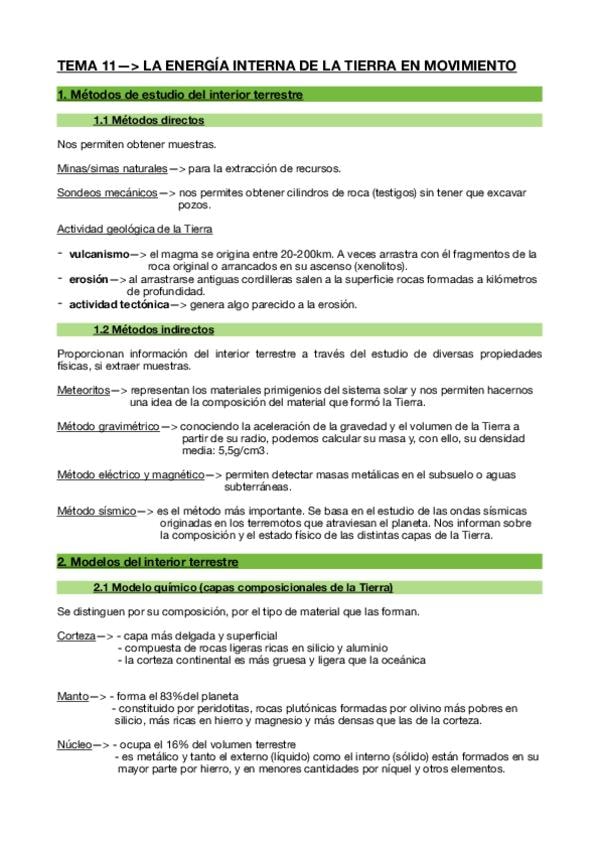 TEMA 11—> LA ENERGÍA INTERNA DE LA TIERRA EN MOVIMIENTO

1. Métodos de estudio del interior terrestre

1.1 Métodos directos

Nos permiten obtener muestras.

Minas/simas naturales—> para la extracción de recursos.

Sondeos mecánicos—> nos permites obtener cilindros de roca (testigos) sin tener que excavar pozos.

Actividad geológica de la Tierra

- vulcanismo—> el magma se origina entre 20-200km. A veces arrastra con él fragmentos de la roca original o arrancados en su ascenso (xenolitos).
- erosión—> al arrastrarse antiguas cordilleras salen a la superficie rocas formadas a kilómetros de profundidad.
- actividad tectónica—> genera algo parecido a la erosión.

1.2 Métodos indirectos

Proporcionan información del interior terrestre a través del estudio de diversas propiedades físicas, si extraer muestras.

Meteoritos—> representan los materiales primigenios del sistema solar y nos permiten hacernos una idea de la composición del material que formó la Tierra.

Método gravimétrico—> conociendo la aceleración de la gravedad y el volumen de la Tierra a partir de su radio, podemos calcular su masa y, con ello, su densidad media: 5,5g/cm3.

Método eléctrico y magnético—> permiten detectar masas metálicas en el subsuelo o aguas subterráneas.

Método sísmico—> es el método más importante. Se basa en el estudio de las ondas sísmicas originadas en los terremotos que atraviesan el planeta. Nos informan sobre la composición y el estado físico de las distintas capas de la Tierra.

2. Modelos del interior terrestre

2.1 Modelo químico (capas composicionales de la Tierra)

Se distinguen por su composición, por el tipo de material que las forman.

Corteza—> - capa más delgada y superficial
- compuesta de rocas ligeras ricas en silicio y aluminio
- la corteza continental es más gruesa y ligera que la oceánica

Manto—> - forma el 83%del planeta
- constituido por peridotitas, rocas plutónicas formadas por olivino más pobres en silicio, más ricas en hierro y magnesio y más densas que las de la corteza.

Núcleo—> - ocupa el 16% del volumen terrestre
- es metálico y tanto el externo (líquido) como el interno (sólido) están formados en su mayor parte por hierro, y en menores cantidades por níquel y otros elementos.